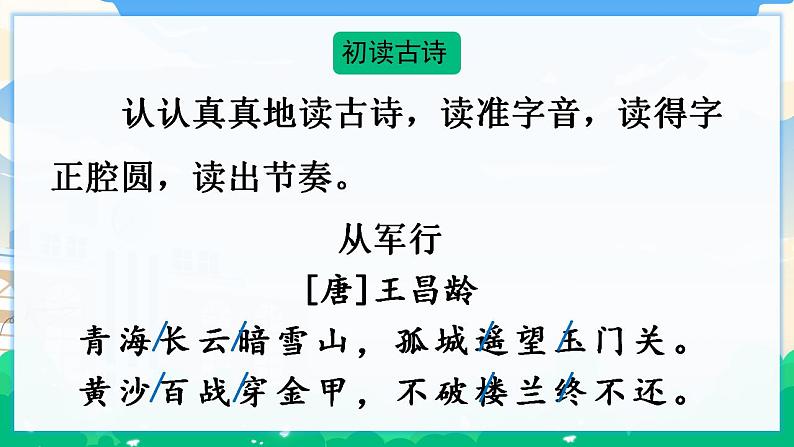 初读古诗

认认真真地读古诗，读准字音，读得字正腔圆，读出节奏。

从军行
[唐]王昌龄
青海/长云/暗雪山，孤城/遥望/玉门关。
黄沙/百战/穿金甲，不破/楼兰/终不还。